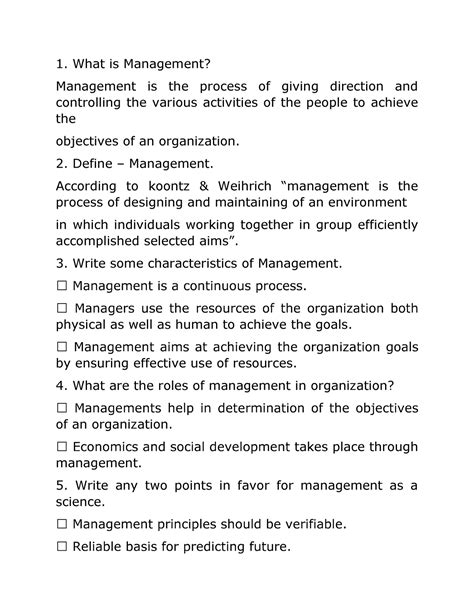 1. What is Management?

Management is the process of giving direction and controlling the various activities of the people to achieve the

objectives of an organization.

2. Define – Management.

According to koontz & Weihrich "management is the process of designing and maintaining of an environment

in which individuals working together in group efficiently accomplished selected aims".

3. Write some characteristics of Management.

☐ Management is a continuous process.

☐ Managers use the resources of the organization both physical as well as human to achieve the goals.

☐ Management aims at achieving the organization goals by ensuring effective use of resources.

4. What are the roles of management in organization?

☐ Managements help in determination of the objectives of an organization.

☐ Economics and social development takes place through management.

5. Write any two points in favor for management as a science.

☐ Management principles should be verifiable.

☐ Reliable basis for predicting future.